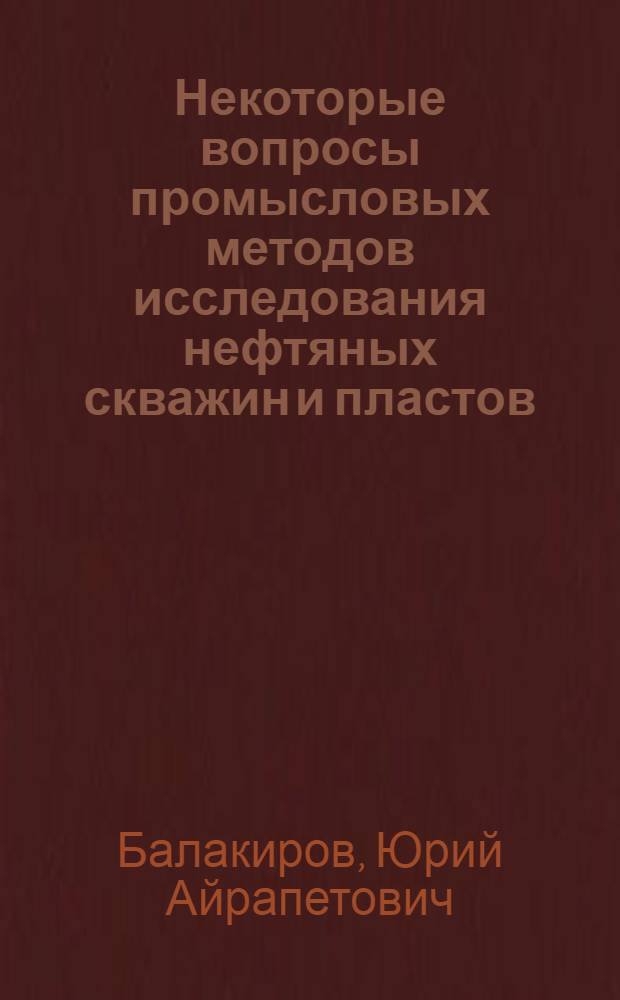 Некоторые вопросы промысловых методов исследования нефтяных скважин и пластов

Балакиров, Юрий Айрапетович